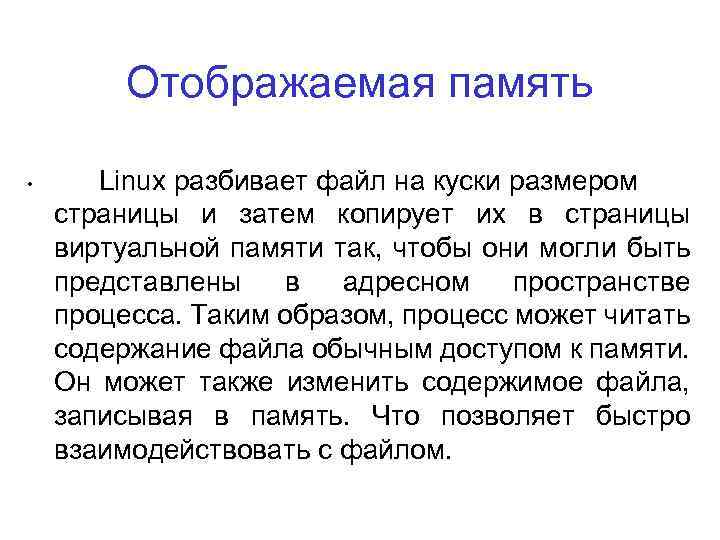 Отображаемая память

• Linux разбивает файл на куски размером страницы и затем копирует их в страницы виртуальной памяти так, чтобы они могли быть представлены в адресном пространстве процесса. Таким образом, процесс может читать содержание файла обычным доступом к памяти. Он может также изменить содержимое файла, записывая в память. Что позволяет быстро взаимодействовать с файлом.